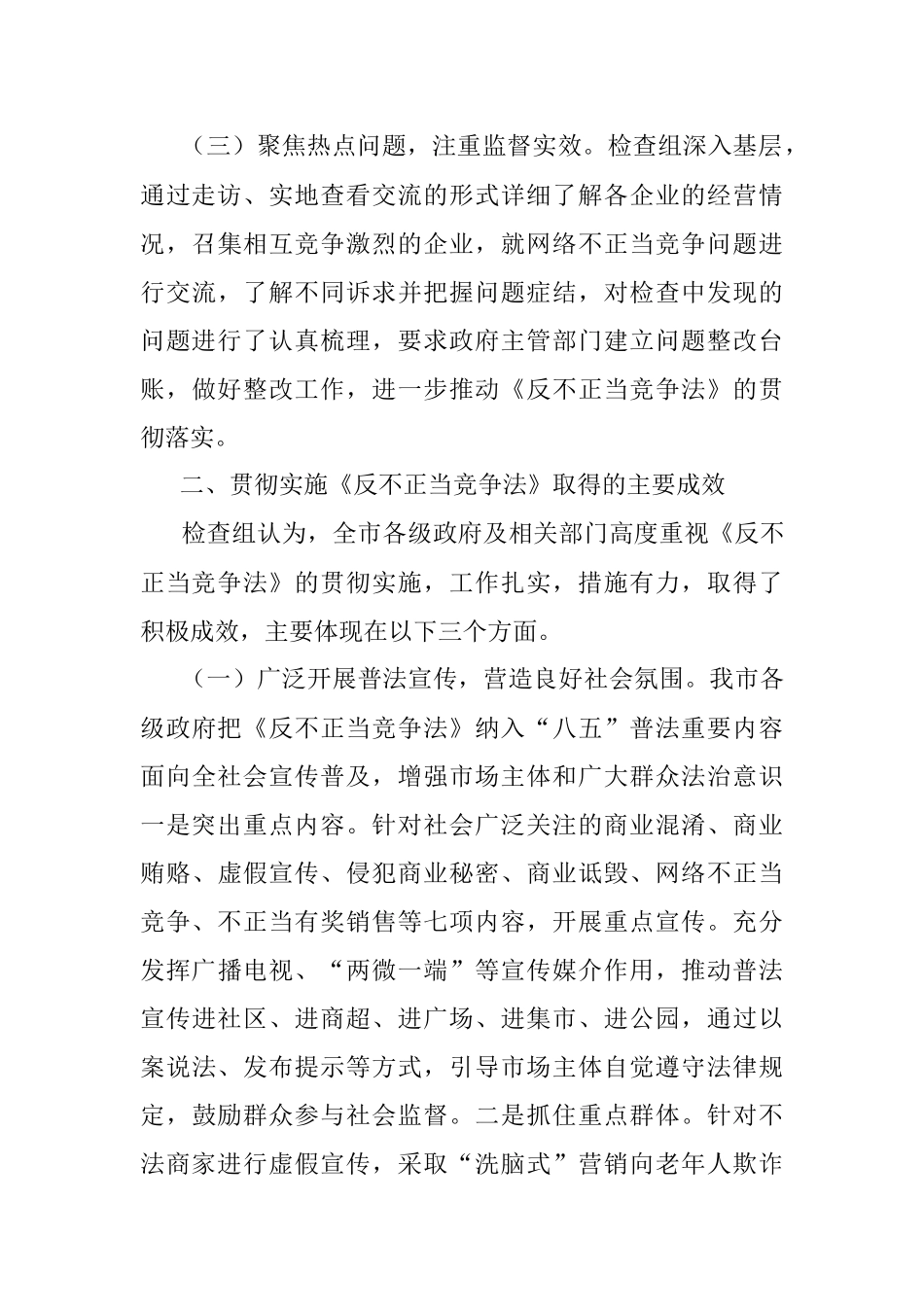 （三）聚焦热点问题，注重监督实效。检查组深入基层，通过走访、实地查看交流的形式详细了解各企业的经营情况，召集相互竞争激烈的企业，就网络不正当竞争问题进行交流，了解不同诉求并把握问题症结，对检查中发现的问题进行了认真梳理，要求政府主管部门建立问题整改台账，做好整改工作，进一步推动《反不正当竞争法》的贯彻落实。

二、贯彻实施《反不正当竞争法》取得的主要成效

检查组认为，全市各级政府及相关部门高度重视《反不正当竞争法》的贯彻实施，工作扎实，措施有力，取得了积极成效，主要体现在以下三个方面。

（一）广泛开展普法宣传，营造良好社会氛围。我市各级政府把《反不正当竞争法》纳入“八五”普法重要内容面向全社会宣传普及，增强市场主体和广大群众法治意识一是突出重点内容。针对社会广泛关注的商业混淆、商业贿赂、虚假宣传、侵犯商业秘密、商业诋毁、网络不正当竞争、不正当有奖销售等七项内容，开展重点宣传。充分发挥广播电视、“两微一端”等宣传媒介作用，推动普法宣传进社区、进商超、进广场、进集市、进公园，通过以案说法、发布提示等方式，引导市场主体自觉遵守法律规定，鼓励群众参与社会监督。二是抓住重点群体。针对不法商家进行虚假宣传，采取“洗脑式”营销向老年人欺诈